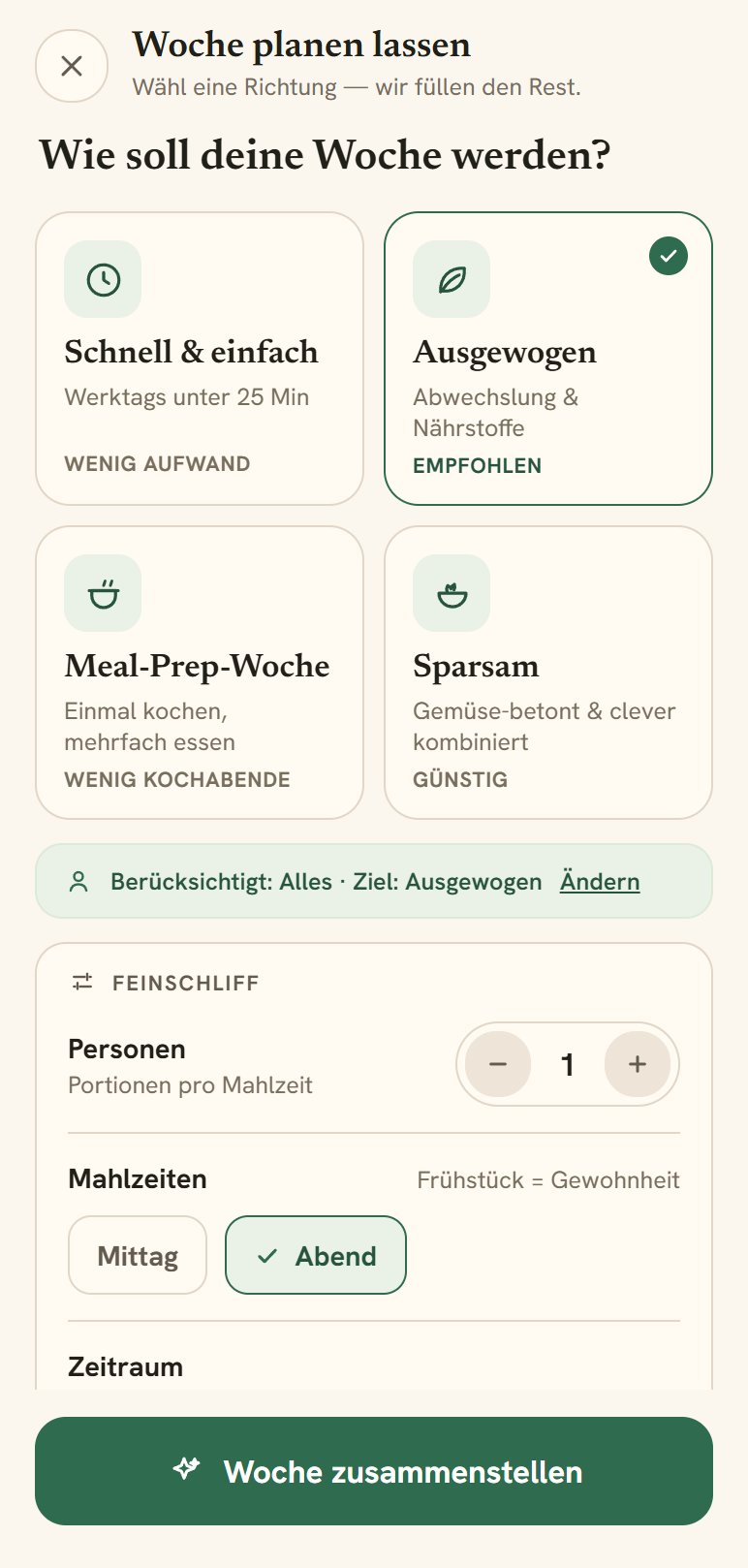 Woche planen lassen
Wähl eine Richtung — wir füllen den Rest.

Wie soll deine Woche werden?

Schnell & einfach
Werktags unter 25 Min
WENIG AUFWAND

Ausgewogen
Abwechslung & Nährstoffe
EMPFOHLEN

Meal-Prep-Woche
Einmal kochen, mehrfach essen
WENIG KOCHABENDE

Sparsam
Gemüse-betont & clever kombiniert
GÜNSTIG

Berücksichtigt: Alles · Ziel: Ausgewogen Ändern

FEINSCHLIFF

Personen
Portionen pro Mahlzeit
− 1 +

Mahlzeiten
Frühstück = Gewohnheit
Mittag
Abend

Zeitraum

Woche zusammenstellen